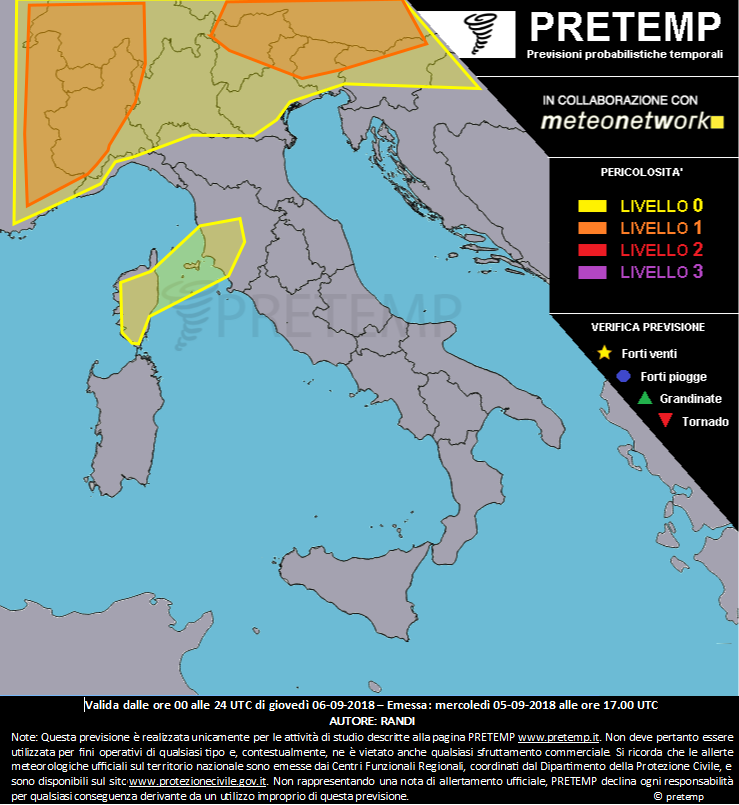 PRETEMP
Previsioni probabilistiche temporali

IN COLLABORAZIONE CON
meteonetwork

PERICOLOSITA'
LIVELLO 0
LIVELLO 1
LIVELLO 2
LIVELLO 3

VERIFICA PREVISIONE
Forti venti
Forti piogge
Grandinate
Tornado

PRETEMP

Valida dalle ore 00 alle 24 UTC di giovedì 06-09-2018 – Emessa: mercoledì 05-09-2018 alle ore 17.00 UTC
AUTORE: RANDI

Note: Questa previsione è realizzata unicamente per le attività di studio descritte alla pagina PRETEMP www.pretemp.it. Non deve pertanto essere utilizzata per fini operativi di qualsiasi tipo e, contestualmente, ne è vietato anche qualsiasi sfruttamento commerciale. Si ricorda che le allerte meteorologiche ufficiali sul territorio nazionale sono emesse dai Centri Funzionali Regionali, coordinati dal Dipartimento della Protezione Civile, e sono disponibili sul sito www.protezionecivile.gov.it. Non rappresentando una nota di allertamento ufficiale, PRETEMP declina ogni responsabilità per qualsiasi conseguenza derivante da un utilizzo improprio di questa previsione.
© pretemp